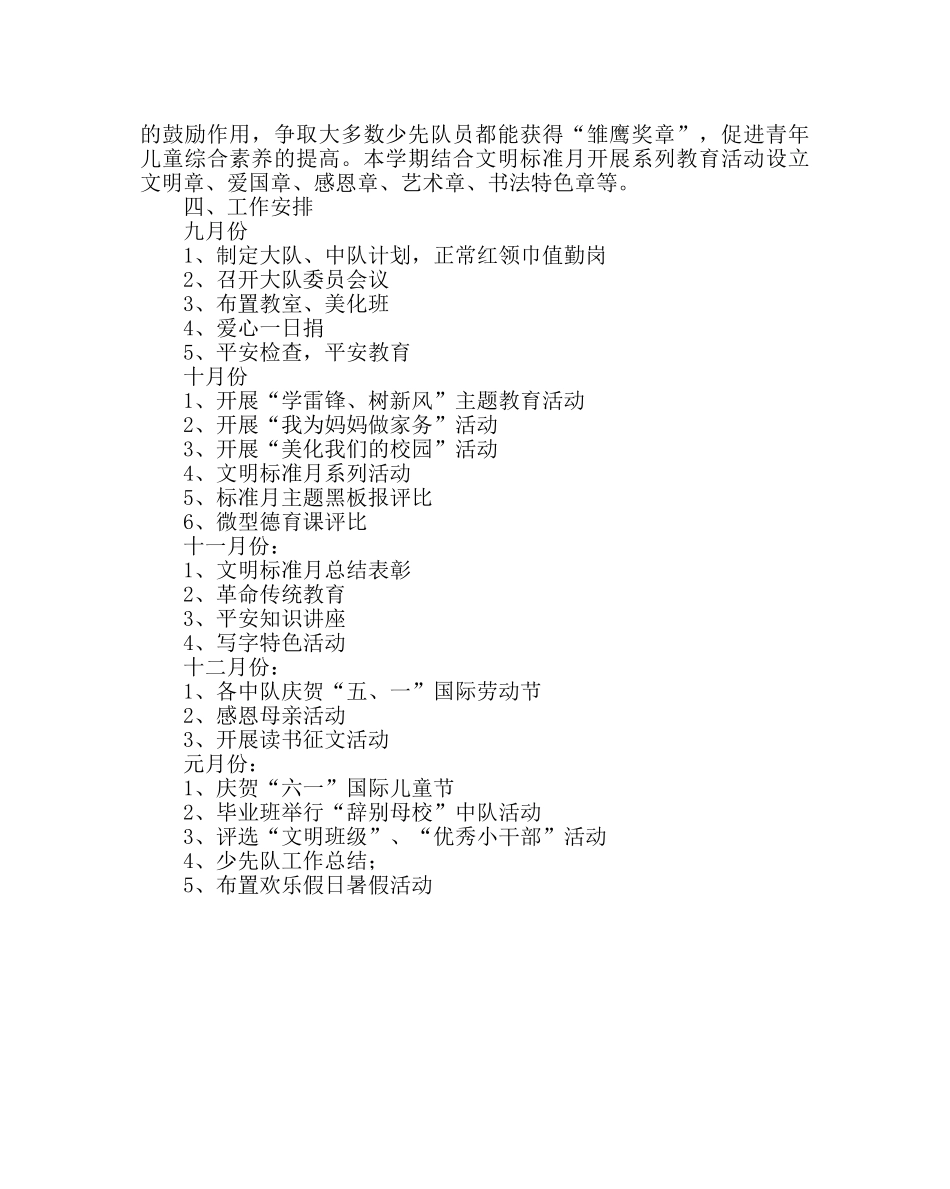 的鼓励作用，争取大多数少先队员都能获得“雏鹰奖章”，促进青年儿童综合素养的提高。本学期结合文明标准月开展系列教育活动设立文明章、爱国章、感恩章、艺术章、书法特色章等。

四、工作安排

九月份

1、制定大队、中队计划，正常红领巾值勤岗

2、召开大队委员会议

3、布置教室、美化班

4、爱心一日捐

5、平安检查，平安教育

十月份

1、开展“学雷锋、树新风”主题教育活动

2、开展“我为妈妈做家务”活动

3、开展“美化我们的校园”活动

4、文明标准月系列活动

5、标准月主题黑板报评比

6、微型德育课评比

十一月份：

1、文明标准月总结表彰

2、革命传统教育

3、平安知识讲座

4、写字特色活动

十二月份：

1、各中队庆贺“五、一”国际劳动节

2、感恩母亲活动

3、开展读书征文活动

元月份：

1、庆贺“六一”国际儿童节

2、毕业班举行“辞别母校”中队活动

3、评选“文明班级”、“优秀小干部”活动

4、少先队工作总结；

5、布置欢乐假日暑假活动